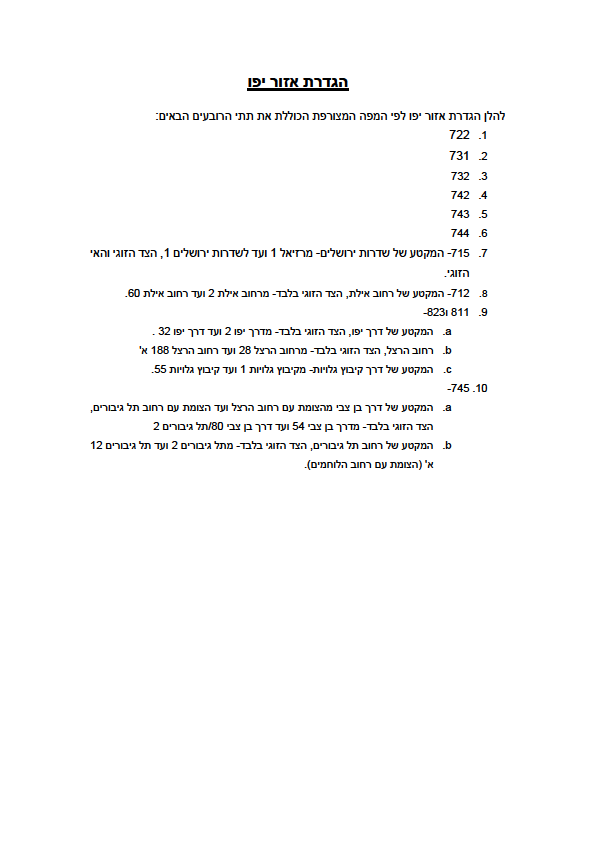 הגדרת אזור יפו

להלן הגדרת אזור יפו לפי המפה המצורפת הכוללת את תתי הרובעים הבאים:

1. 722
2. 731
3. 732
4. 742
5. 743
6. 744
7. 715- המקטע של שדרות ירושלים- מרזיאל 1 ועד לשדרות ירושלים 1, הצד הזוגי והאי הזוגי.
8. 712- המקטע של רחוב אילת, הצד הזוגי בלבד- מרחוב אילת 2 ועד רחוב אילת 60.
9. 811 ו823-
a. המקטע של דרך יפו, הצד הזוגי בלבד- מדרך יפו 2 ועד דרך יפו 32 .
b. רחוב הרצל, הצד הזוגי בלבד- מרחוב הרצל 28 ועד רחוב הרצל 188 א'
c. המקטע של דרך קיבוץ גלויות- מקיבוץ גלויות 1 ועד קיבוץ גלויות 55.
10. 745-
a. המקטע של דרך בן צבי מהצומת עם רחוב הרצל ועד הצומת עם רחוב תל גיבורים, הצד הזוגי בלבד- מדרך בן צבי 54 ועד דרך בן צבי 80/תל גיבורים 2
b. המקטע של רחוב תל גיבורים, הצד הזוגי בלבד- מתל גיבורים 2 ועד תל גיבורים 12 א' (הצומת עם רחוב הלוחמים).